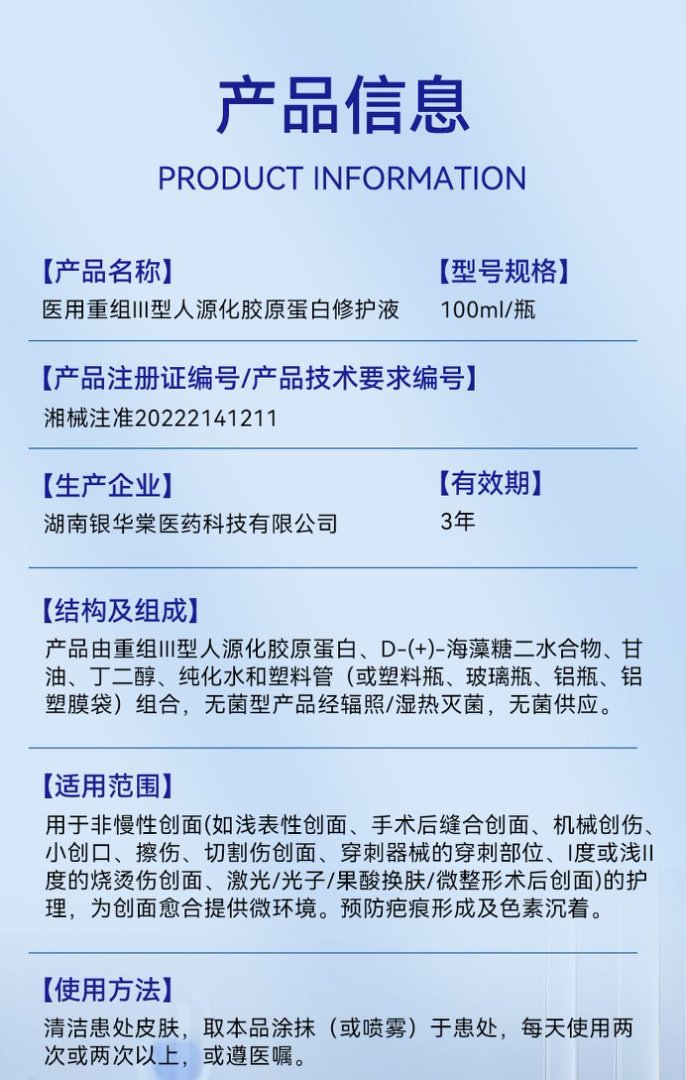 产品信息

PRODUCT INFORMATION

【产品名称】
医用重组III型人源化胶原蛋白修护液

【型号规格】
100ml/瓶

【产品注册证编号/产品技术要求编号】
湘械注准20222141211

【生产企业】
湖南银华棠医药科技有限公司

【有效期】
3年

【结构及组成】
产品由重组III型人源化胶原蛋白、D-(+)-海藻糖二水合物、甘油、丁二醇、纯化水和塑料管（或塑料瓶、玻璃瓶、铝瓶、铝塑膜袋）组合，无菌型产品经辐照/湿热灭菌，无菌供应。

【适用范围】
用于非慢性创面(如浅表性创面、手术后缝合创面、机械创伤、小创口、擦伤、切割伤创面、穿刺器械的穿刺部位、I度或浅II度的烧烫伤创面、激光/光子/果酸换肤/微整形术后创面)的护理，为创面愈合提供微环境。预防疤痕形成及色素沉着。

【使用方法】
清洁患处皮肤，取本品涂抹（或喷雾）于患处，每天使用两次或两次以上，或遵医嘱。